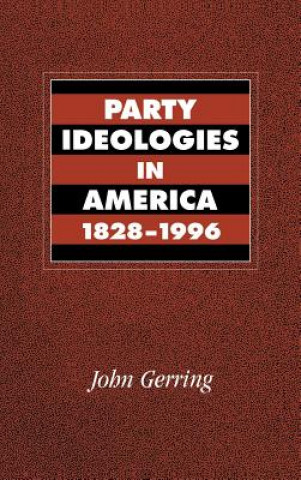 PARTY IDEOLOGIES IN AMERICA 1828–1996

John Gerring